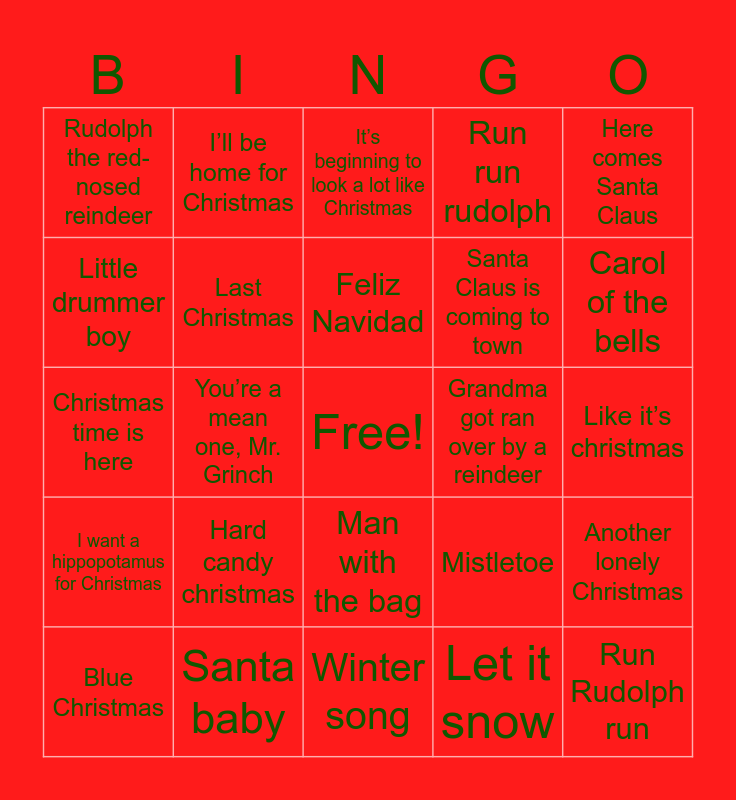 | B | I | N | G | O |
|---|---|---|---|---|
| Rudolph the red-nosed reindeer | I'll be home for Christmas | It's beginning to look a lot like Christmas | Run run rudolph | Here comes Santa Claus |
| Little drummer boy | Last Christmas | Feliz Navidad | Santa Claus is coming to town | Carol of the bells |
| Christmas time is here | You're a mean one, Mr. Grinch | Free! | Grandma got ran over by a reindeer | Like it's christmas |
| I want a hippopotamus for Christmas | Hard candy christmas | Man with the bag | Mistletoe | Another lonely Christmas |
| Blue Christmas | Santa baby | Winter song | Let it snow | Run Rudolph run |